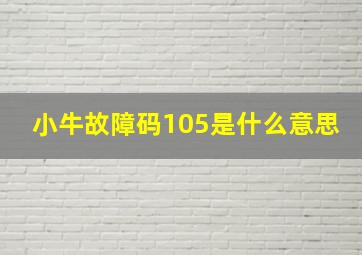 小牛故障码105是什么意思